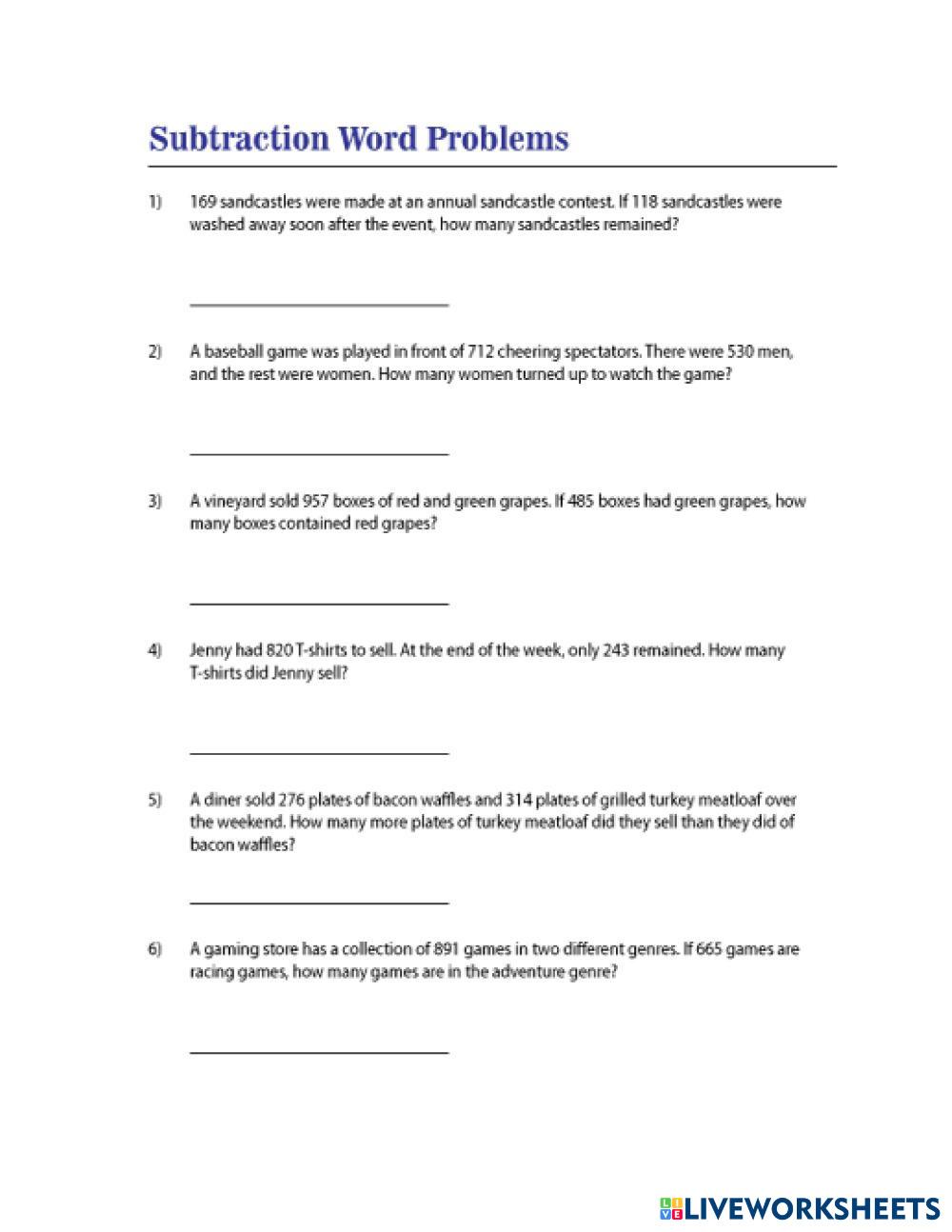 Subtraction Word Problems

1) 169 sandcastles were made at an annual sandcastle contest. If 118 sandcastles were washed away soon after the event, how many sandcastles remained?

2) A baseball game was played in front of 712 cheering spectators. There were 530 men, and the rest were women. How many women turned up to watch the game?

3) A vineyard sold 957 boxes of red and green grapes. If 485 boxes had green grapes, how many boxes contained red grapes?

4) Jenny had 820 T-shirts to sell. At the end of the week, only 243 remained. How many T-shirts did Jenny sell?

5) A diner sold 276 plates of bacon waffles and 314 plates of grilled turkey meatloaf over the weekend. How many more plates of turkey meatloaf did they sell than they did of bacon waffles?

6) A gaming store has a collection of 891 games in two different genres. If 665 games are racing games, how many games are in the adventure genre?

LIVEWORKSHEETS